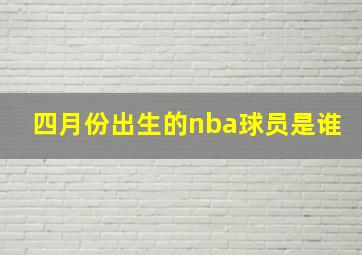 四月份出生的nba球员是谁